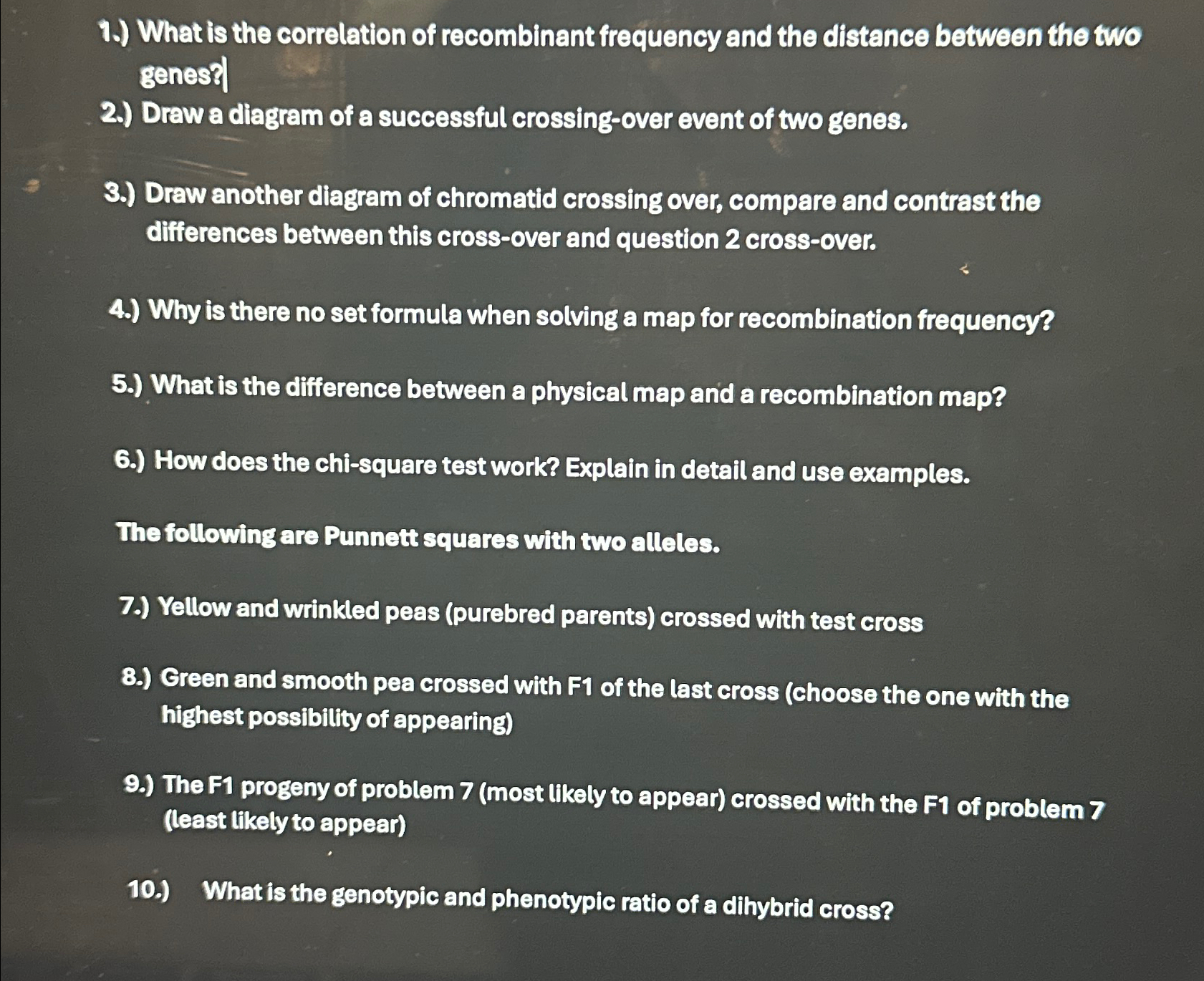 1.) What is the correlation of recombinant frequency and the distance between the two genes?

2.) Draw a diagram of a successful crossing-over event of two genes.

3.) Draw another diagram of chromatid crossing over, compare and contrast the differences between this cross-over and question 2 cross-over.

4.) Why is there no set formula when solving a map for recombination frequency?

5.) What is the difference between a physical map and a recombination map?

6.) How does the chi-square test work? Explain in detail and use examples.

The following are Punnett squares with two alleles.

7.) Yellow and wrinkled peas (purebred parents) crossed with test cross

8.) Green and smooth pea crossed with F1 of the last cross (choose the one with the highest possibility of appearing)

9.) The F1 progeny of problem 7 (most likely to appear) crossed with the F1 of problem 7 (least likely to appear)

10.) What is the genotypic and phenotypic ratio of a dihybrid cross?